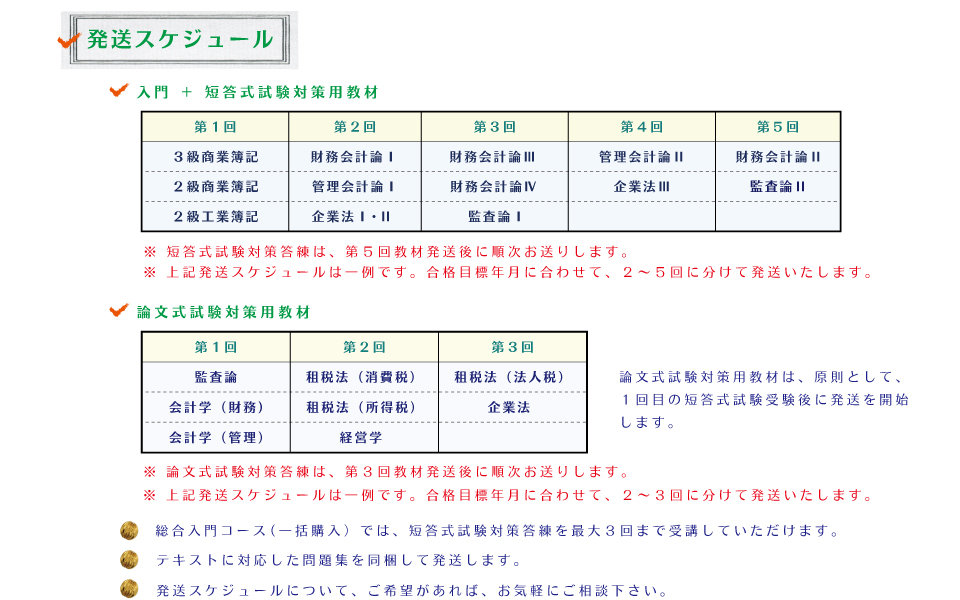 発送スケジュール

入門 ＋ 短答式試験対策用教材

| 第１回 | 第２回 | 第３回 | 第４回 | 第５回 |
|---|---|---|---|---|
| ３級商業簿記 | 財務会計論Ⅰ | 財務会計論Ⅲ | 管理会計論Ⅱ | 財務会計論Ⅱ |
| ２級商業簿記 | 管理会計論Ⅰ | 財務会計論Ⅳ | 企業法Ⅲ | 監査論Ⅱ |
| ２級工業簿記 | 企業法Ⅰ・Ⅱ | 監査論Ⅰ | | |

※ 短答式試験対策答練は、第５回教材発送後に順次お送りします。
※ 上記発送スケジュールは一例です。合格目標年月に合わせて、２～５回に分けて発送いたします。

論文式試験対策用教材

| 第１回 | 第２回 | 第３回 |
|---|---|---|
| 監査論 | 租税法（消費税） | 租税法（法人税） |
| 会計学（財務） | 租税法（所得税） | 企業法 |
| 会計学（管理） | 経営学 | |

論文式試験対策用教材は、原則として、１回目の短答式試験受験後に発送を開始します。

※ 論文式試験対策答練は、第３回教材発送後に順次お送りします。
※ 上記発送スケジュールは一例です。合格目標年月に合わせて、２～３回に分けて発送いたします。

総合入門コース（一括購入）では、短答式試験対策答練を最大３回まで受講していただけます。

テキストに対応した問題集を同梱して発送します。

発送スケジュールについて、ご希望があれば、お気軽にご相談下さい。